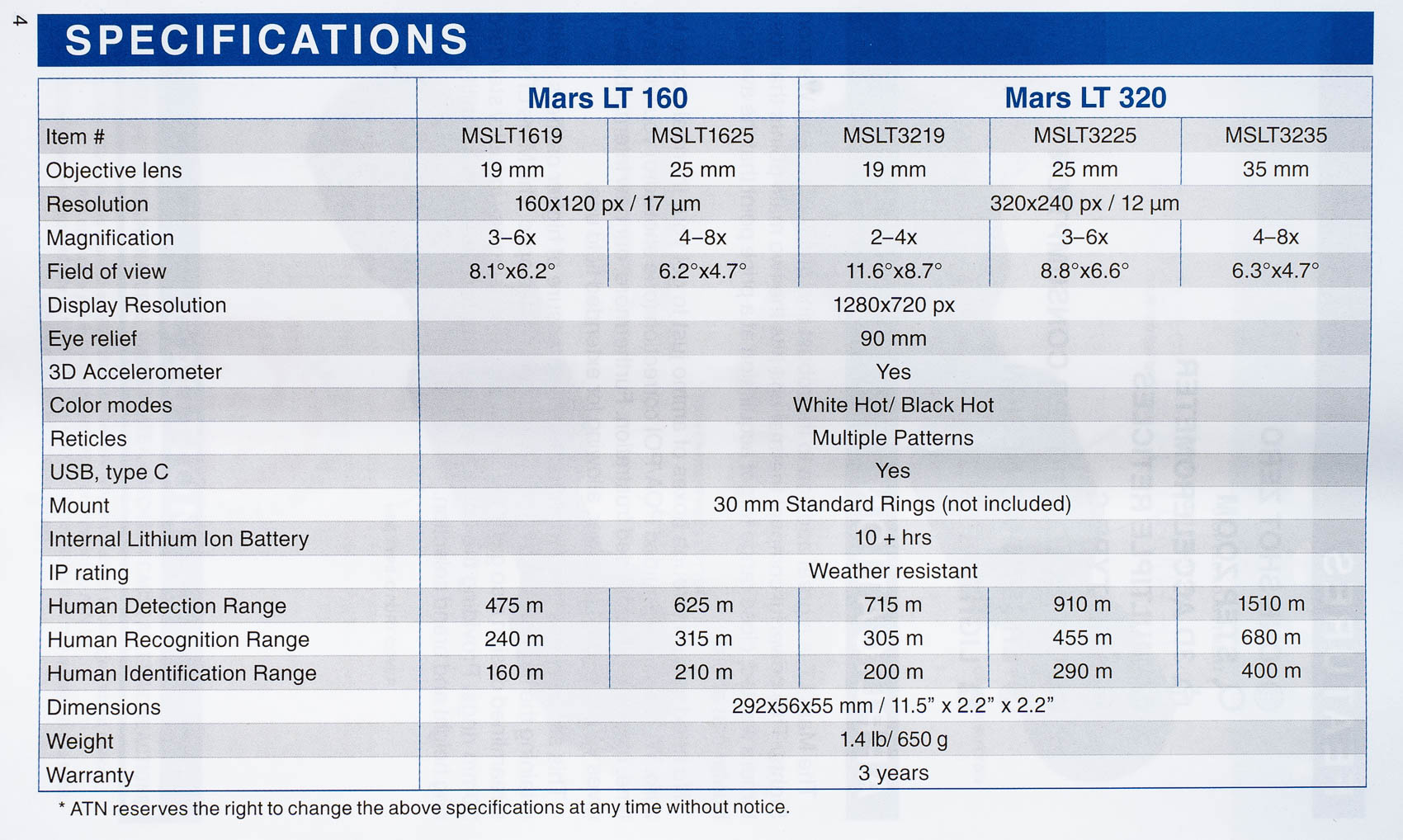 4

SPECIFICATIONS

| | Mars LT 160 | | Mars LT 320 | | |
|---|---|---|---|---|---|
| Item # | MSLT1619 | MSLT1625 | MSLT3219 | MSLT3225 | MSLT3235 |
| Objective lens | 19 mm | 25 mm | 19 mm | 25 mm | 35 mm |
| Resolution | 160x120 px / 17 µm | | 320x240 px / 12 µm | | |
| Magnification | 3–6x | 4–8x | 2–4x | 3–6x | 4–8x |
| Field of view | 8.1°x6.2° | 6.2°x4.7° | 11.6°x8.7° | 8.8°x6.6° | 6.3°x4.7° |
| Display Resolution | 1280x720 px | | | | |
| Eye relief | 90 mm | | | | |
| 3D Accelerometer | Yes | | | | |
| Color modes | White Hot/ Black Hot | | | | |
| Reticles | Multiple Patterns | | | | |
| USB, type C | Yes | | | | |
| Mount | 30 mm Standard Rings (not included) | | | | |
| Internal Lithium Ion Battery | 10 + hrs | | | | |
| IP rating | Weather resistant | | | | |
| Human Detection Range | 475 m | 625 m | 715 m | 910 m | 1510 m |
| Human Recognition Range | 240 m | 315 m | 305 m | 455 m | 680 m |
| Human Identification Range | 160 m | 210 m | 200 m | 290 m | 400 m |
| Dimensions | 292x56x55 mm / 11.5” x 2.2” x 2.2” | | | | |
| Weight | 1.4 lb/ 650 g | | | | |
| Warranty | 3 years | | | | |

* ATN reserves the right to change the above specifications at any time without notice.